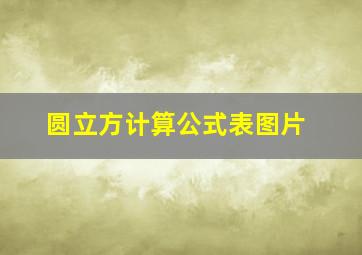 圆立方计算公式表图片